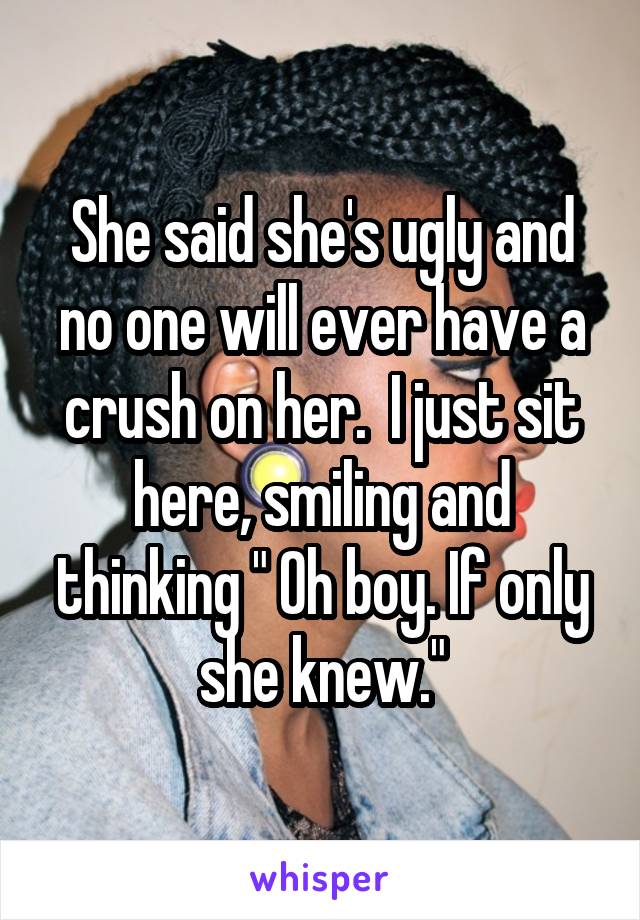 She said she's ugly and no one will ever have a crush on her.  I just sit here, smiling and thinking " Oh boy. If only she knew."

whisper